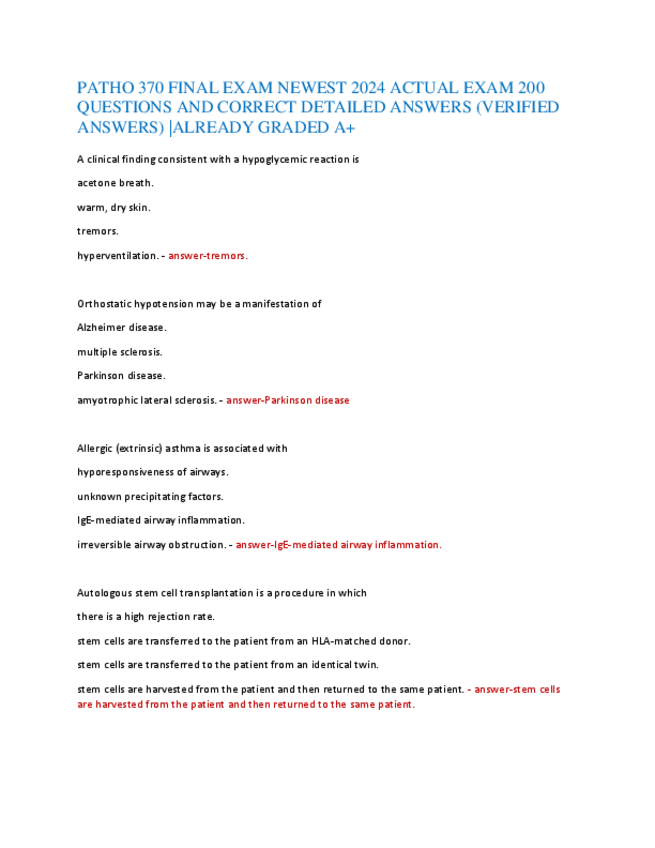 PATHO 370 FINAL EXAM NEWEST 2024 ACTUAL EXAM 200 QUESTIONS AND CORRECT DETAILED ANSWERS (VERIFIED ANSWERS) |ALREADY GRADED A+

A clinical finding consistent with a hypoglycemic reaction is

acetone breath.

warm, dry skin.

tremors.

hyperventilation. - answer-tremors.

Orthostatic hypotension may be a manifestation of

Alzheimer disease.

multiple sclerosis.

Parkinson disease.

amyotrophic lateral sclerosis. - answer-Parkinson disease

Allergic (extrinsic) asthma is associated with

hyporesponsiveness of airways.

unknown precipitating factors.

IgE-mediated airway inflammation.

irreversible airway obstruction. - answer-IgE-mediated airway inflammation.

Autologous stem cell transplantation is a procedure in which

there is a high rejection rate.

stem cells are transferred to the patient from an HLA-matched donor.

stem cells are transferred to the patient from an identical twin.

stem cells are harvested from the patient and then returned to the same patient. - answer-stem cells are harvested from the patient and then returned to the same patient.